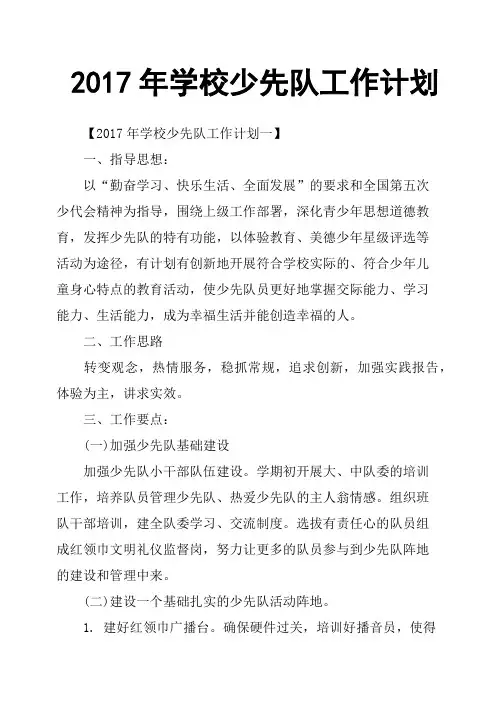 2017 年学校少先队工作计划

【2017 年学校少先队工作计划一】

一、指导思想：

以“勤奋学习、快乐生活、全面发展”的要求和全国第五次少代会精神为指导，围绕上级工作部署，深化青少年思想道德教育，发挥少先队的特有功能，以体验教育、美德少年星级评选等活动为途径，有计划有创新地开展符合学校实际的、符合少年儿童身心特点的教育活动，使少先队员更好地掌握交际能力、学习能力、生活能力，成为幸福生活并能创造幸福的人。

二、工作思路

转变观念，热情服务，稳抓常规，追求创新，加强实践报告，体验为主，讲求实效。

三、工作要点：

(一)加强少先队基础建设

加强少先队小干部队伍建设。学期初开展大、中队委的培训工作，培养队员管理少先队、热爱少先队的主人翁情感。组织班队干部培训，建全队委学习、交流制度。选拔有责任心的队员组成红领巾文明礼仪监督岗，努力让更多的队员参与到少先队阵地的建设和管理中来。

(二)建设一个基础扎实的少先队活动阵地。

1. 建好红领巾广播台。确保硬件过关，培训好播音员，使得